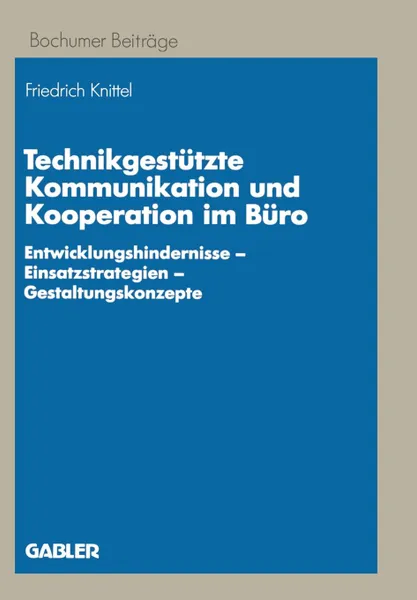 Bochumer Beiträge

Friedrich Knittel

Technikgestützte Kommunikation und Kooperation im Büro

Entwicklungshindernisse – Einsatzstrategien – Gestaltungskonzepte

GABLER